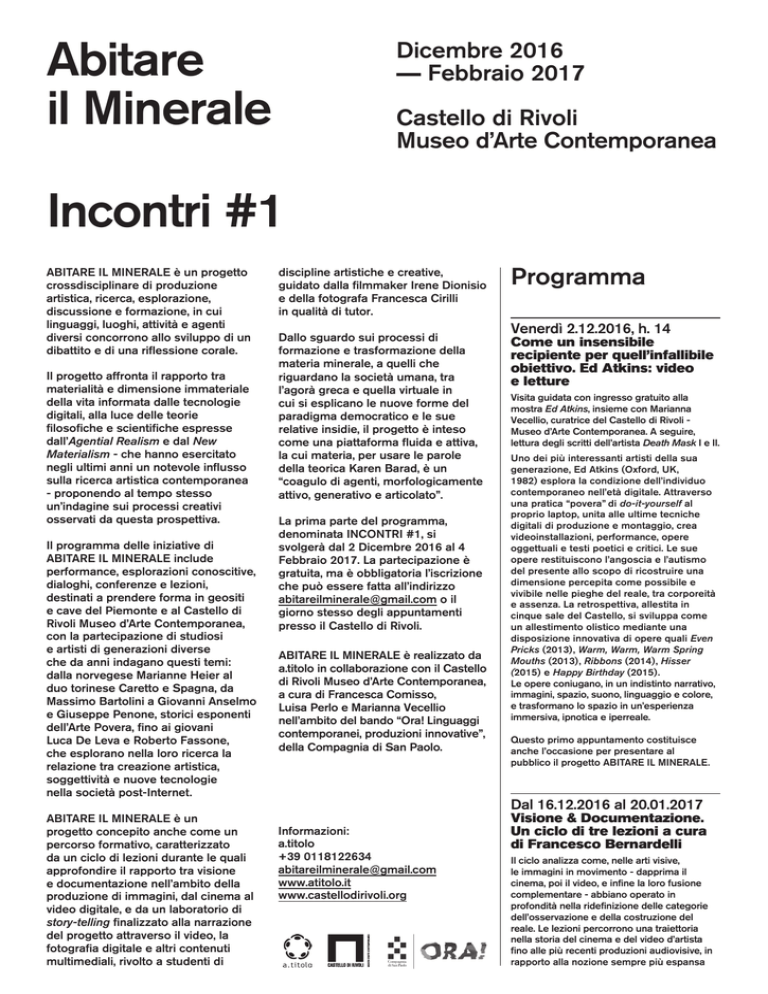 Abitare il Minerale

Dicembre 2016 — Febbraio 2017

Castello di Rivoli Museo d'Arte Contemporanea

Incontri #1

ABITARE IL MINERALE è un progetto crossdisciplinare di produzione artistica, ricerca, esplorazione, discussione e formazione, in cui linguaggi, luoghi, attività e agenti diversi concorrono allo sviluppo di un dibattito e di una riflessione corale.

Il progetto affronta il rapporto tra materialità e dimensione immateriale della vita informata dalle tecnologie digitali, alla luce delle teorie filosofiche e scientifiche espresse dall'Agential Realism e dal New Materialism - che hanno esercitato negli ultimi anni un notevole influsso sulla ricerca artistica contemporanea - proponendo al tempo stesso un'indagine sui processi creativi osservati da questa prospettiva.

Il programma delle iniziative di ABITARE IL MINERALE include performance, esplorazioni conoscitive, dialoghi, conferenze e lezioni, destinati a prendere forma in geositi e cave del Piemonte e al Castello di Rivoli Museo d'Arte Contemporanea, con la partecipazione di studiosi e artisti di generazioni diverse che da anni indagano questi temi: dalla norvegese Marianne Heier al duo torinese Caretto e Spagna, da Massimo Bartolini a Giovanni Anselmo e Giuseppe Penone, storici esponenti dell'Arte Povera, fino ai giovani Luca De Leva e Roberto Fassone, che esplorano nella loro ricerca la relazione tra creazione artistica, soggettività e nuove tecnologie nella società post-Internet.

ABITARE IL MINERALE è un progetto concepito anche come un percorso formativo, caratterizzato da un ciclo di lezioni durante le quali approfondire il rapporto tra visione e documentazione nell'ambito della produzione di immagini, dal cinema al video digitale, e da un laboratorio di story-telling finalizzato alla narrazione del progetto attraverso il video, la fotografia digitale e altri contenuti multimediali, rivolto a studenti di discipline artistiche e creative, guidato dalla filmmaker Irene Dionisio e della fotografa Francesca Cirilli in qualità di tutor.

Dallo sguardo sui processi di formazione e trasformazione della materia minerale, a quelli che riguardano la società umana, tra l'agorà greca e quella virtuale in cui si esplicano le nuove forme del paradigma democratico e le sue relative insidie, il progetto è inteso come una piattaforma fluida e attiva, la cui materia, per usare le parole della teorica Karen Barad, è un "coagulo di agenti, morfologicamente attivo, generativo e articolato".

La prima parte del programma, denominata INCONTRI #1, si svolgerà dal 2 Dicembre 2016 al 4 Febbraio 2017. La partecipazione è gratuita, ma è obbligatoria l'iscrizione che può essere fatta all'indirizzo abitareilminerale@gmail.com o il giorno stesso degli appuntamenti presso il Castello di Rivoli.

ABITARE IL MINERALE è realizzato da a.titolo in collaborazione con il Castello di Rivoli Museo d'Arte Contemporanea, a cura di Francesca Comisso, Luisa Perlo e Marianna Vecellio nell'ambito del bando "Ora! Linguaggi contemporanei, produzioni innovative", della Compagnia di San Paolo.

Informazioni:
a.titolo
+39 0118122634
abitareilminerale@gmail.com
www.atitolo.it
www.castellodirivoli.org

a.titolo CASTELLO DI RIVOLI ORA!

Programma

Venerdì 2.12.2016, h. 14
Come un insensibile recipiente per quell'infallibile obiettivo. Ed Atkins: video e letture

Visita guidata con ingresso gratuito alla mostra Ed Atkins, insieme con Marianna Vecellio, curatrice del Castello di Rivoli - Museo d'Arte Contemporanea. A seguire, lettura degli scritti dell'artista Death Mask I e II.

Uno dei più interessanti artisti della sua generazione, Ed Atkins (Oxford, UK, 1982) esplora la condizione dell'individuo contemporaneo nell'età digitale. Attraverso una pratica "povera" di do-it-yourself al proprio laptop, unita alle ultime tecniche digitali di produzione e montaggio, crea videoinstallazioni, performance, opere oggettuali e testi poetici e critici. Le sue opere restituiscono l'angoscia e l'autismo del presente allo scopo di ricostruire una dimensione percepita come possibile e vivibile nelle pieghe del reale, tra corporeità e assenza. La retrospettiva, allestita in cinque sale del Castello, si sviluppa come un allestimento olistico mediante una disposizione innovativa di opere quali Even Pricks (2013), Warm, Warm, Warm Spring Mouths (2013), Ribbons (2014), Hisser (2015) e Happy Birthday (2015).
Le opere coniugano, in un indistinto narrativo, immagini, spazio, suono, linguaggio e colore, e trasformano lo spazio in un'esperienza immersiva, ipnotica e iperreale.

Questo primo appuntamento costituisce anche l'occasione per presentare al pubblico il progetto ABITARE IL MINERALE.

Dal 16.12.2016 al 20.01.2017
Visione & Documentazione. Un ciclo di tre lezioni a cura di Francesco Bernardelli

Il ciclo analizza come, nelle arti visive, le immagini in movimento - dapprima il cinema, poi il video, e infine la loro fusione complementare - abbiano operato in profondità nella ridefinizione delle categorie dell'osservazione e della costruzione del reale. Le lezioni percorrono una traiettoria nella storia del cinema e del video d'artista fino alle più recenti produzioni audiovisive, in rapporto alla nozione sempre più espansa